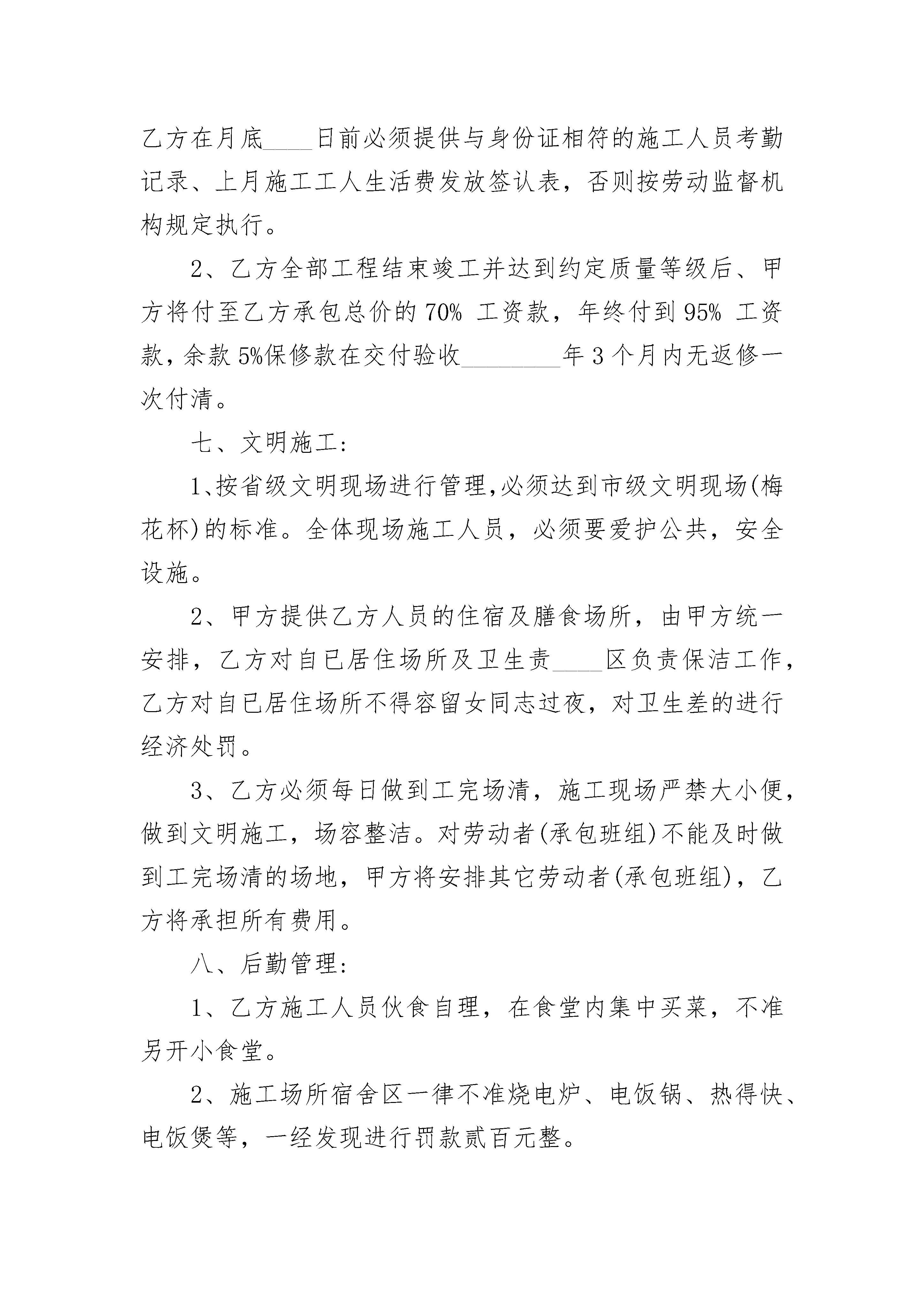 乙方在月底____日前必须提供与身份证相符的施工人员考勤记录、上月施工工人生活费发放签认表，否则按劳动监督机构规定执行。

2、乙方全部工程结束竣工并达到约定质量等级后、甲方将付至乙方承包总价的 70% 工资款，年终付到 95% 工资款，余款 5%保修款在交付验收________年 3 个月内无返修一次付清。

七、文明施工：

1、按省级文明现场进行管理，必须达到市级文明现场(梅花杯)的标准。全体现场施工人员，必须要爱护公共，安全设施。

2、甲方提供乙方人员的住宿及膳食场所，由甲方统一安排，乙方对自已居住场所及卫生责____区负责保洁工作，乙方对自已居住场所不得容留女同志过夜，对卫生差的进行经济处罚。

3、乙方必须每日做到工完场清，施工现场严禁大小便，做到文明施工，场容整洁。对劳动者(承包班组)不能及时做到工完场清的场地，甲方将安排其它劳动者(承包班组)，乙方将承担所有费用。

八、后勤管理：

1、乙方施工人员伙食自理，在食堂内集中买菜，不准另开小食堂。

2、施工场所宿舍区一律不准烧电炉、电饭锅、热得快、电饭煲等，一经发现进行罚款贰百元整。